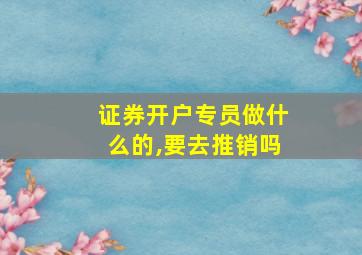 证券开户专员做什么的,要去推销吗